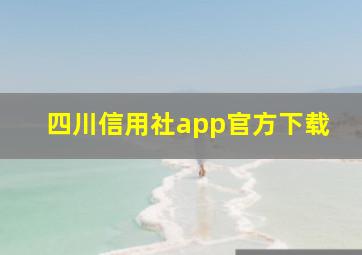 四川信用社app官方下载